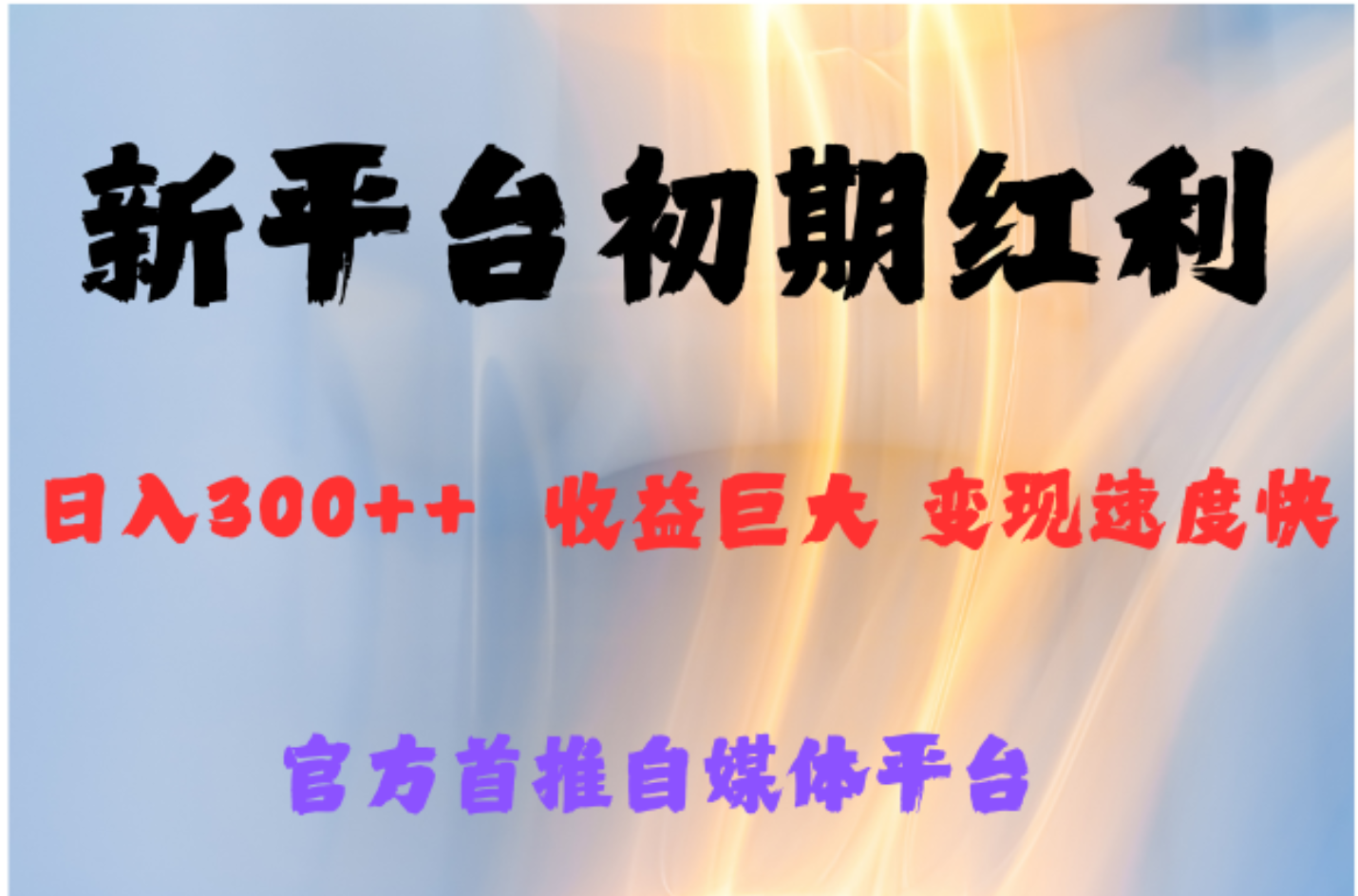 新平台初期红利

日入300++ 收益巨大 变现速度快

官方首推自媒体平台